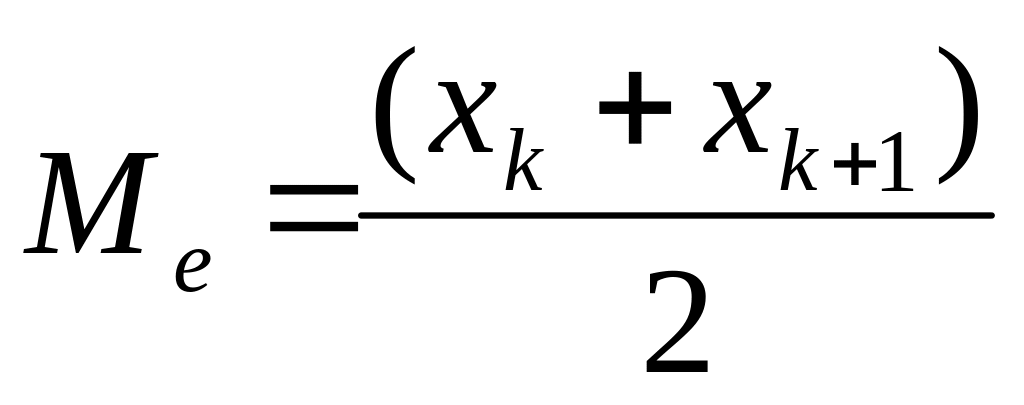 $M_e = \frac{(x_k + x_{k+1})}{2}$